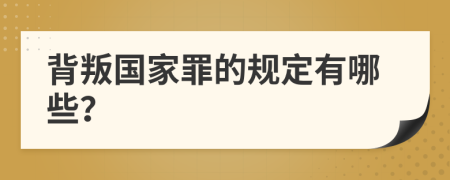 背叛国家罪的规定有哪些?